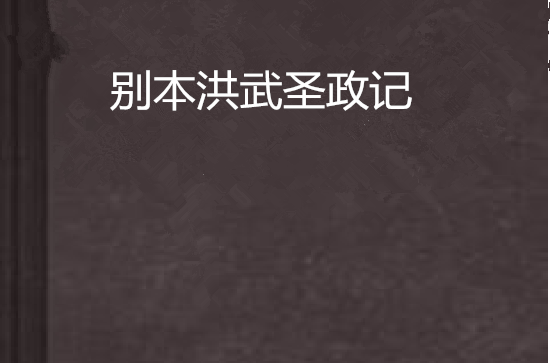 别本洪武圣政记